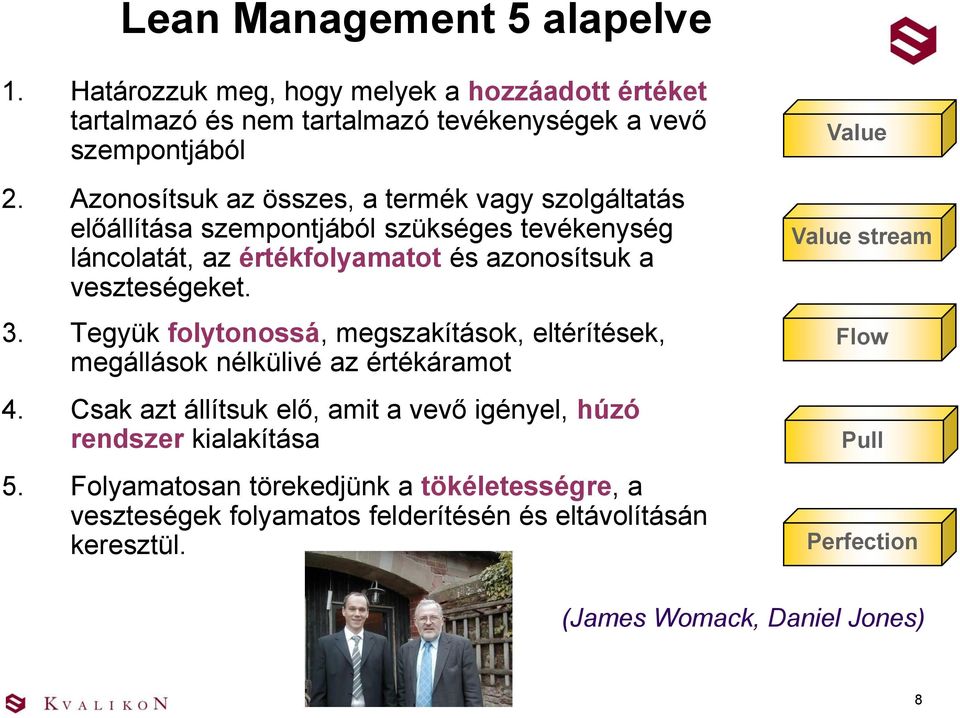 Lean Management 5 alapelve

1. Határozzuk meg, hogy melyek a hozzáadott értéket tartalmazó és nem tartalmazó tevékenységek a vevő szempontjából

2. Azonosítsuk az összes, a termék vagy szolgáltatás előállítása szempontjából szükséges tevékenység láncolatát, az értékfolyamatot és azonosítsuk a veszteségeket.

3. Tegyük folytonossá, megszakítások, eltérítések, megállások nélkülivé az értékáramot

4. Csak azt állítsuk elő, amit a vevő igényel, húzó rendszer kialakítása

5. Folyamatosan törekedjünk a tökéletességre, a veszteségek folyamatos felderítésén és eltávolításán keresztül.

Value

Value stream

Flow

Pull

Perfection

(James Womack, Daniel Jones)

KVALIKON

8